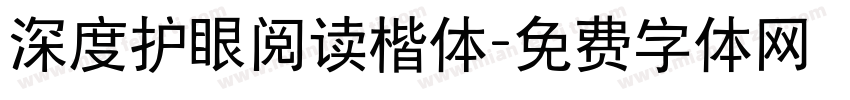 深度护眼阅读楷体-免费字体网